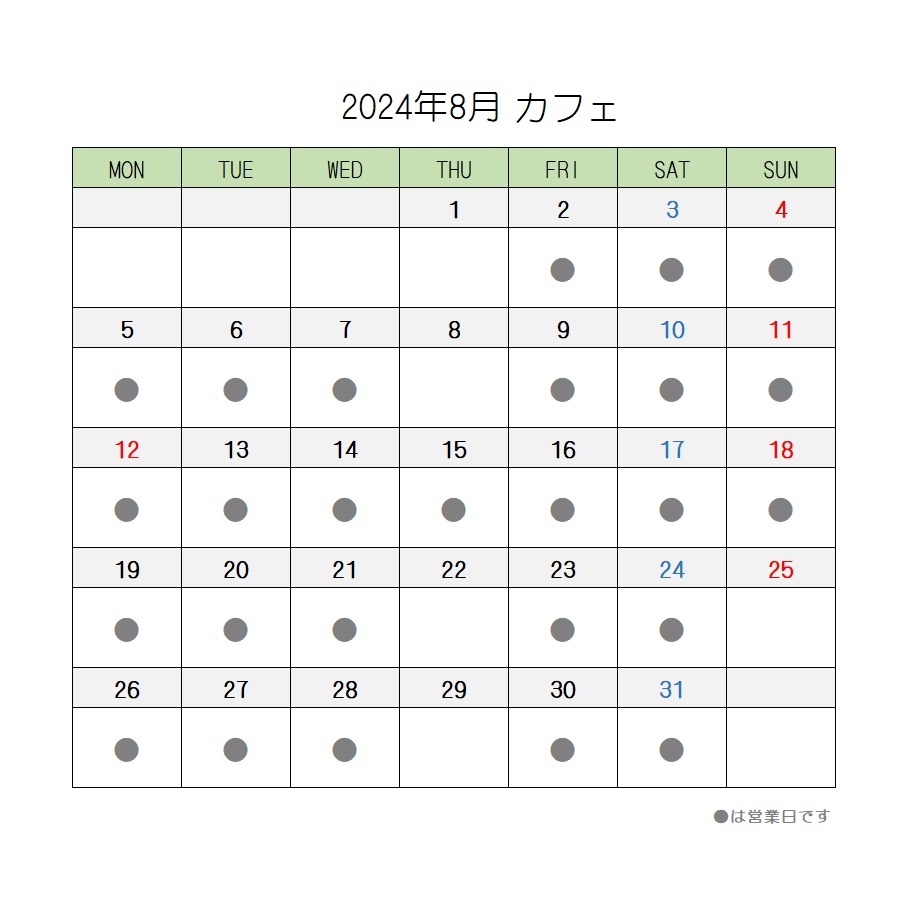 2024年8月 カフェ

| MON | TUE | WED | THU | FRI | SAT | SUN |
|---|---|---|---|---|---|---|
| | | | 1 | 2 | 3 | 4 |
| | | | | ● | ● | ● |
| 5 | 6 | 7 | 8 | 9 | 10 | 11 |
| ● | ● | ● | | ● | ● | ● |
| 12 | 13 | 14 | 15 | 16 | 17 | 18 |
| ● | ● | ● | ● | ● | ● | ● |
| 19 | 20 | 21 | 22 | 23 | 24 | 25 |
| ● | ● | ● | | ● | ● | |
| 26 | 27 | 28 | 29 | 30 | 31 | |
| ● | ● | ● | | ● | ● | |

●は営業日です